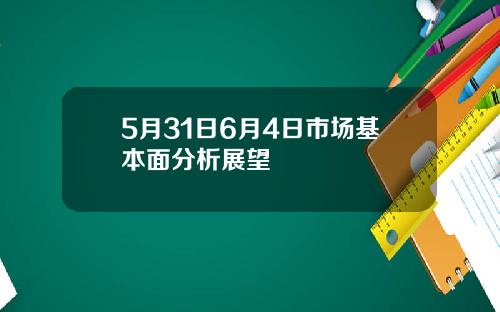 5月31日6月4日市场基本面分析展望